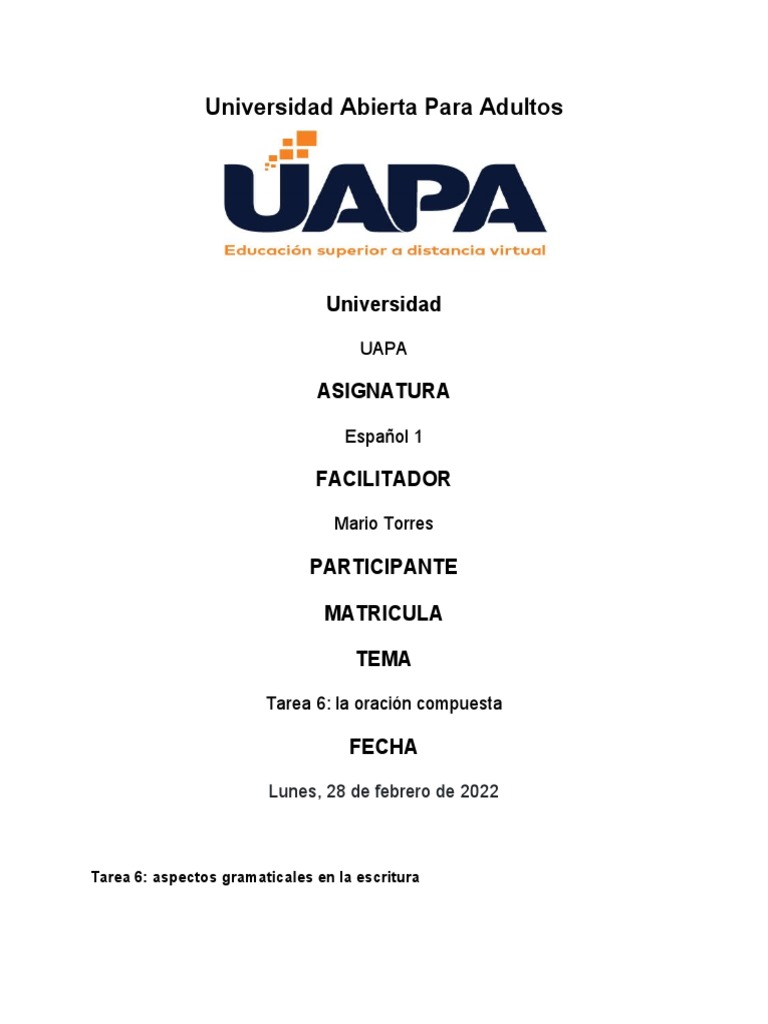 Universidad Abierta Para Adultos

UAPA

Educación superior a distancia virtual

Universidad

UAPA

ASIGNATURA

Español 1

FACILITADOR

Mario Torres

PARTICIPANTE

MATRICULA

TEMA

Tarea 6: la oración compuesta

FECHA

Lunes, 28 de febrero de 2022

Tarea 6: aspectos gramaticales en la escritura